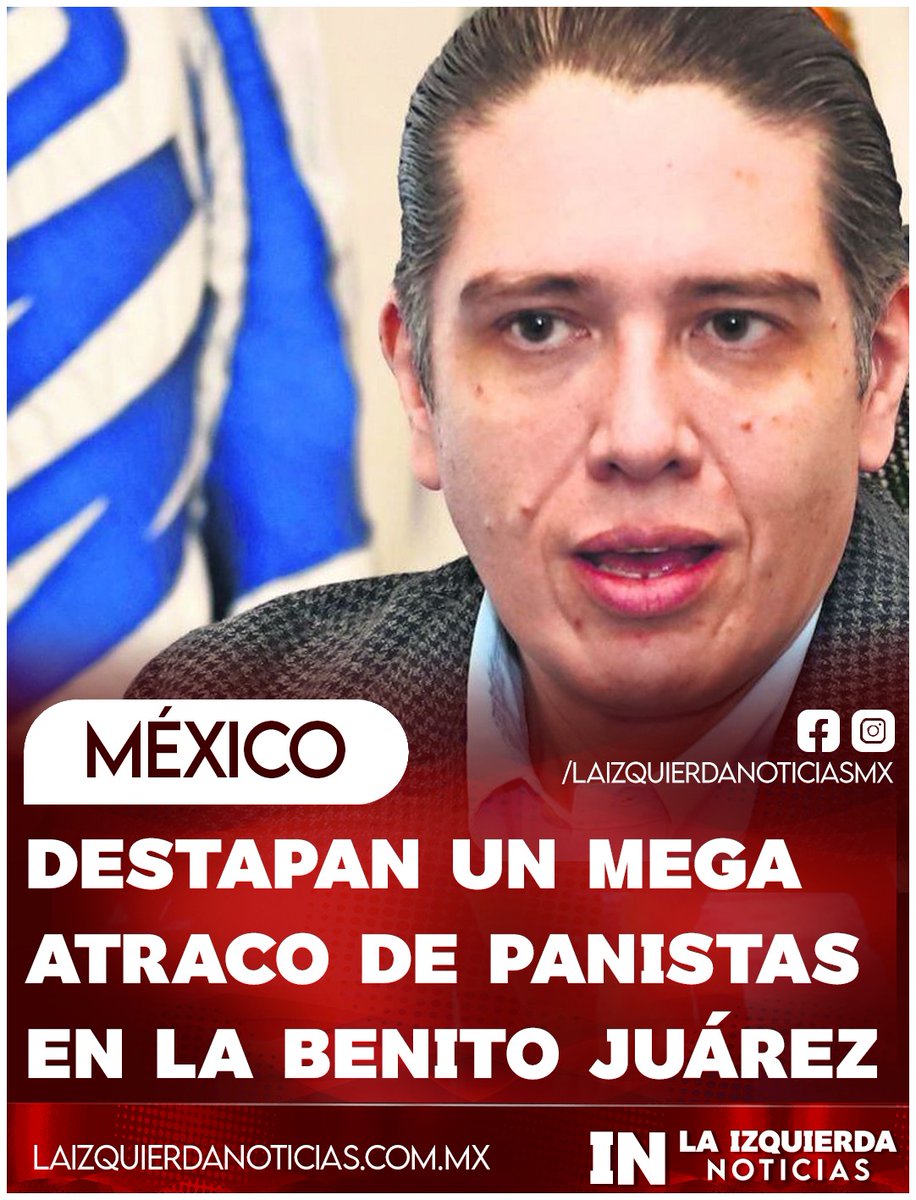 MÉXICO

/LAIZQUIERDANOTICIASMX

DESTAPAN UN MEGA ATRACO DE PANISTAS EN LA BENITO JUÁREZ

LAIZQUIERDANOTICIAS.COM.MX

IN LA IZQUIERDA NOTICIAS